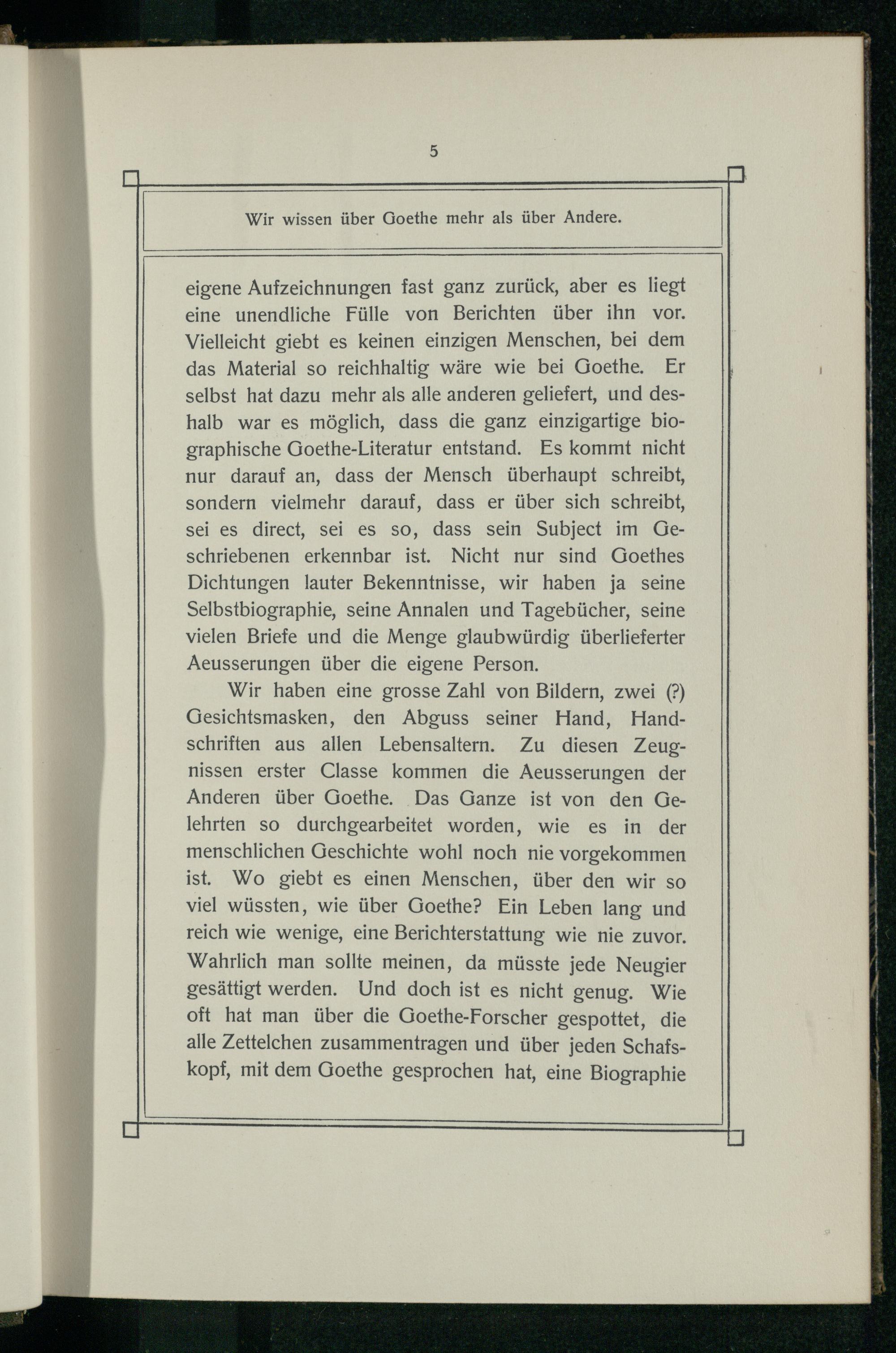 5

Wir wissen über Goethe mehr als über Andere.

eigene Aufzeichnungen fast ganz zurück, aber es liegt eine unendliche Fülle von Berichten über ihn vor. Vielleicht giebt es keinen einzigen Menschen, bei dem das Material so reichhaltig wäre wie bei Goethe. Er selbst hat dazu mehr als alle anderen geliefert, und deshalb war es möglich, dass die ganz einzigartige biographische Goethe-Literatur entstand. Es kommt nicht nur darauf an, dass der Mensch überhaupt schreibt, sondern vielmehr darauf, dass er über sich schreibt, sei es direct, sei es so, dass sein Subject im Geschriebenen erkennbar ist. Nicht nur sind Goethes Dichtungen lauter Bekenntnisse, wir haben ja seine Selbstbiographie, seine Annalen und Tagebücher, seine vielen Briefe und die Menge glaubwürdig überlieferter Aeusserungen über die eigene Person.

Wir haben eine grosse Zahl von Bildern, zwei (?) Gesichtsmasken, den Abguss seiner Hand, Handschriften aus allen Lebensaltern. Zu diesen Zeugnissen erster Classe kommen die Aeusserungen der Anderen über Goethe. Das Ganze ist von den Gelehrten so durchgearbeitet worden, wie es in der menschlichen Geschichte wohl noch nie vorgekommen ist. Wo giebt es einen Menschen, über den wir so viel wüssten, wie über Goethe? Ein Leben lang und reich wie wenige, eine Berichterstattung wie nie zuvor. Wahrlich man sollte meinen, da müsste jede Neugier gesättigt werden. Und doch ist es nicht genug. Wie oft hat man über die Goethe-Forscher gespottet, die alle Zettelchen zusammentragen und über jeden Schafskopf, mit dem Goethe gesprochen hat, eine Biographie